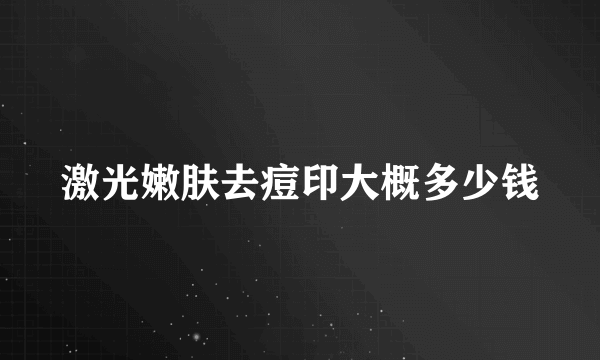 激光嫩肤去痘印大概多少钱